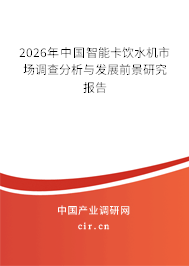 2026年中国智能卡饮水机市场调查分析与发展前景研究报告

中国产业调研网

cir.cn